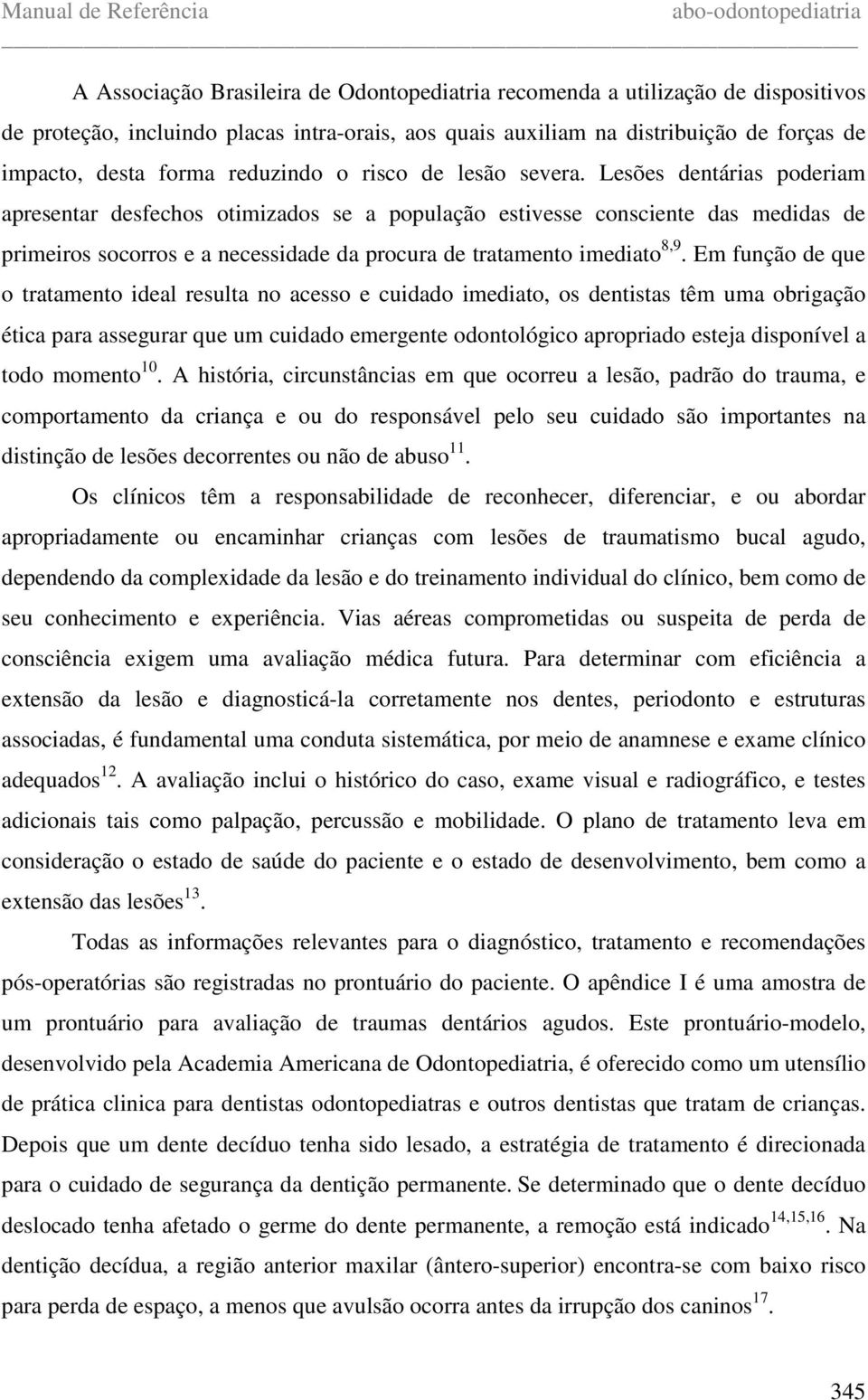 Manual de Referência abo-odontopediatria

A Associação Brasileira de Odontopediatria recomenda a utilização de dispositivos de proteção, incluindo placas intra-orais, aos quais auxiliam na distribuição de forças de impacto, desta forma reduzindo o risco de lesão severa. Lesões dentárias poderiam apresentar desfechos otimizados se a população estivesse consciente das medidas de primeiros socorros e a necessidade da procura de tratamento imediato$^{8,9}$. Em função de que o tratamento ideal resulta no acesso e cuidado imediato, os dentistas têm uma obrigação ética para assegurar que um cuidado emergente odontológico apropriado esteja disponível a todo momento$^{10}$. A história, circunstâncias em que ocorreu a lesão, padrão do trauma, e comportamento da criança e ou do responsável pelo seu cuidado são importantes na distinção de lesões decorrentes ou não de abuso$^{11}$.

Os clínicos têm a responsabilidade de reconhecer, diferenciar, e ou abordar apropriadamente ou encaminhar crianças com lesões de traumatismo bucal agudo, dependendo da complexidade da lesão e do treinamento individual do clínico, bem como de seu conhecimento e experiência. Vias aéreas comprometidas ou suspeita de perda de consciência exigem uma avaliação médica futura. Para determinar com eficiência a extensão da lesão e diagnosticá-la corretamente nos dentes, periodonto e estruturas associadas, é fundamental uma conduta sistemática, por meio de anamnese e exame clínico adequados$^{12}$. A avaliação inclui o histórico do caso, exame visual e radiográfico, e testes adicionais tais como palpação, percussão e mobilidade. O plano de tratamento leva em consideração o estado de saúde do paciente e o estado de desenvolvimento, bem como a extensão das lesões$^{13}$.

Todas as informações relevantes para o diagnóstico, tratamento e recomendações pós-operatórias são registradas no prontuário do paciente. O apêndice I é uma amostra de um prontuário para avaliação de traumas dentários agudos. Este prontuário-modelo, desenvolvido pela Academia Americana de Odontopediatria, é oferecido como um utensílio de prática clinica para dentistas odontopediatras e outros dentistas que tratam de crianças. Depois que um dente decíduo tenha sido lesado, a estratégia de tratamento é direcionada para o cuidado de segurança da dentição permanente. Se determinado que o dente decíduo deslocado tenha afetado o germe do dente permanente, a remoção está indicado$^{14,15,16}$. Na dentição decídua, a região anterior maxilar (ântero-superior) encontra-se com baixo risco para perda de espaço, a menos que avulsão ocorra antes da irrupção dos caninos$^{17}$.

345